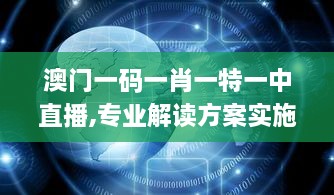 澳门一码一肖一特一中直播,专业解读方案实施